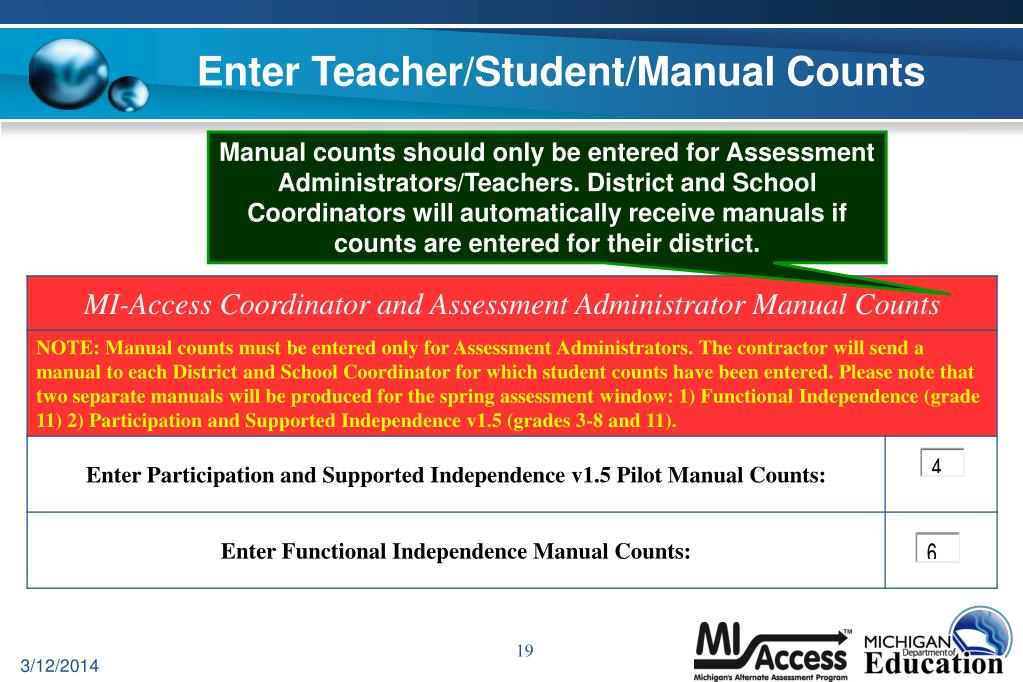 Enter Teacher/Student/Manual Counts

Manual counts should only be entered for Assessment Administrators/Teachers. District and School Coordinators will automatically receive manuals if counts are entered for their district.

| MI-Access Coordinator and Assessment Administrator Manual Counts | |
|---|---|
| NOTE: Manual counts must be entered only for Assessment Administrators. The contractor will send a manual to each District and School Coordinator for which student counts have been entered. Please note that two separate manuals will be produced for the spring assessment window: 1) Functional Independence (grade 11) 2) Participation and Supported Independence v1.5 (grades 3-8 and 11). | |
| Enter Participation and Supported Independence v1.5 Pilot Manual Counts: | 4 |
| Enter Functional Independence Manual Counts: | 6 |

3/12/2014

19

MI Access™ Michigan's Alternate Assessment Program

MICHIGAN Department of Education